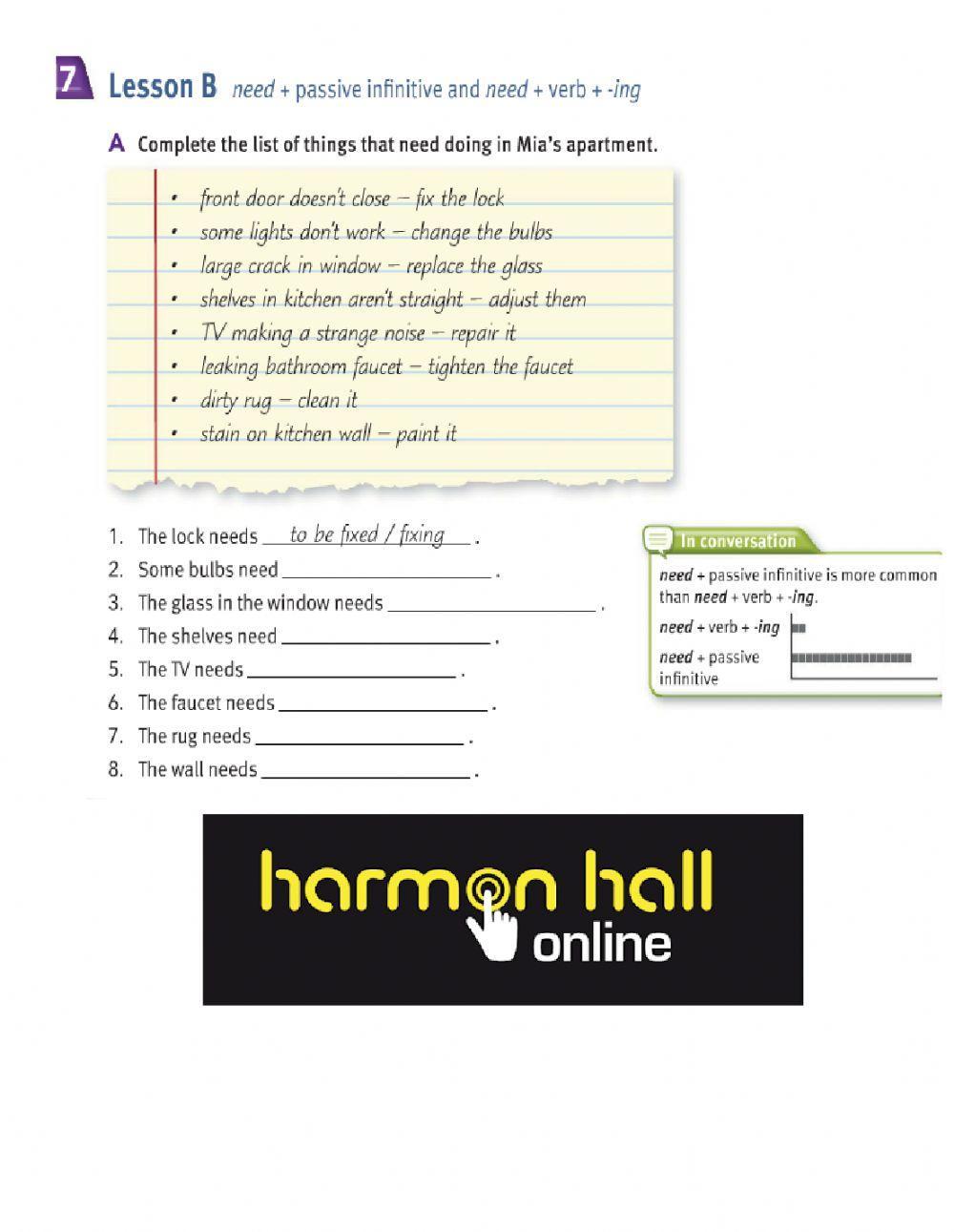 7 Lesson B need + passive infinitive and need + verb + -ing

A Complete the list of things that need doing in Mia's apartment.

• front door doesn't close – fix the lock
• some lights don't work – change the bulbs
• large crack in window – replace the glass
• shelves in kitchen aren't straight – adjust them
• TV making a strange noise – repair it
• leaking bathroom faucet – tighten the faucet
• dirty rug – clean it
• stain on kitchen wall – paint it

1. The lock needs to be fixed / fixing .
2. Some bulbs need ____ .
3. The glass in the window needs ____ .
4. The shelves need ____ .
5. The TV needs ____ .
6. The faucet needs ____ .
7. The rug needs ____ .
8. The wall needs ____ .

In conversation

need + passive infinitive is more common than need + verb + -ing.

need + verb + -ing

need + passive infinitive

harmon hall
online